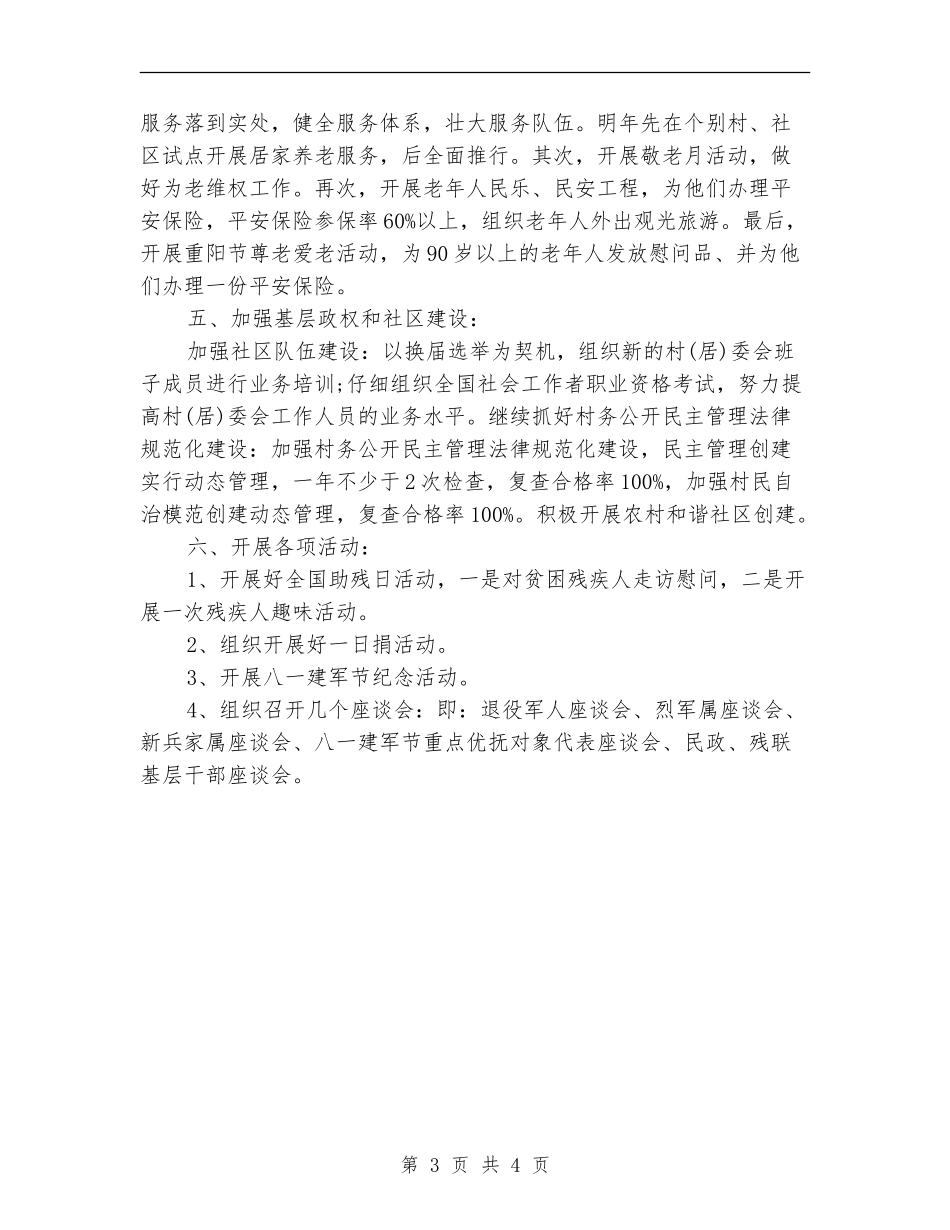 服务落到实处，健全服务体系，壮大服务队伍。明年先在个别村、社区试点开展居家养老服务，后全面推行。其次，开展敬老月活动，做好为老维权工作。再次，开展老年人民乐、民安工程，为他们办理平安保险，平安保险参保率60%以上，组织老年人外出观光旅游。最后，开展重阳节尊老爱老活动，为90岁以上的老年人发放慰问品、并为他们办理一份平安保险。

五、加强基层政权和社区建设：

加强社区队伍建设：以换届选举为契机，组织新的村(居)委会班子成员进行业务培训;仔细组织全国社会工作者职业资格考试，努力提高村(居)委会工作人员的业务水平。继续抓好村务公开民主管理法律规范化建设：加强村务公开民主管理法律规范化建设，民主管理创建实行动态管理，一年不少于2次检查，复查合格率100%，加强村民自治模范创建动态管理，复查合格率100%。积极开展农村和谐社区创建。

六、开展各项活动：

1、开展好全国助残日活动，一是对贫困残疾人走访慰问，二是开展一次残疾人趣味活动。

2、组织开展好一日捐活动。

3、开展八一建军节纪念活动。

4、组织召开几个座谈会：即：退役军人座谈会、烈军属座谈会、新兵家属座谈会、八一建军节重点优抚对象代表座谈会、民政、残联基层干部座谈会。

第 3 页 共 4 页